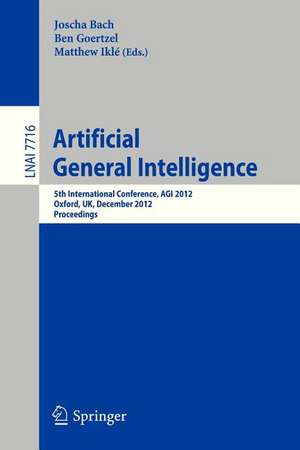 Joscha Bach
Ben Goertzel
Matthew Iklé (Eds.)

LNAI 7716

Artificial General Intelligence

5th International Conference, AGI 2012
Oxford, UK, December 2012
Proceedings

Springer